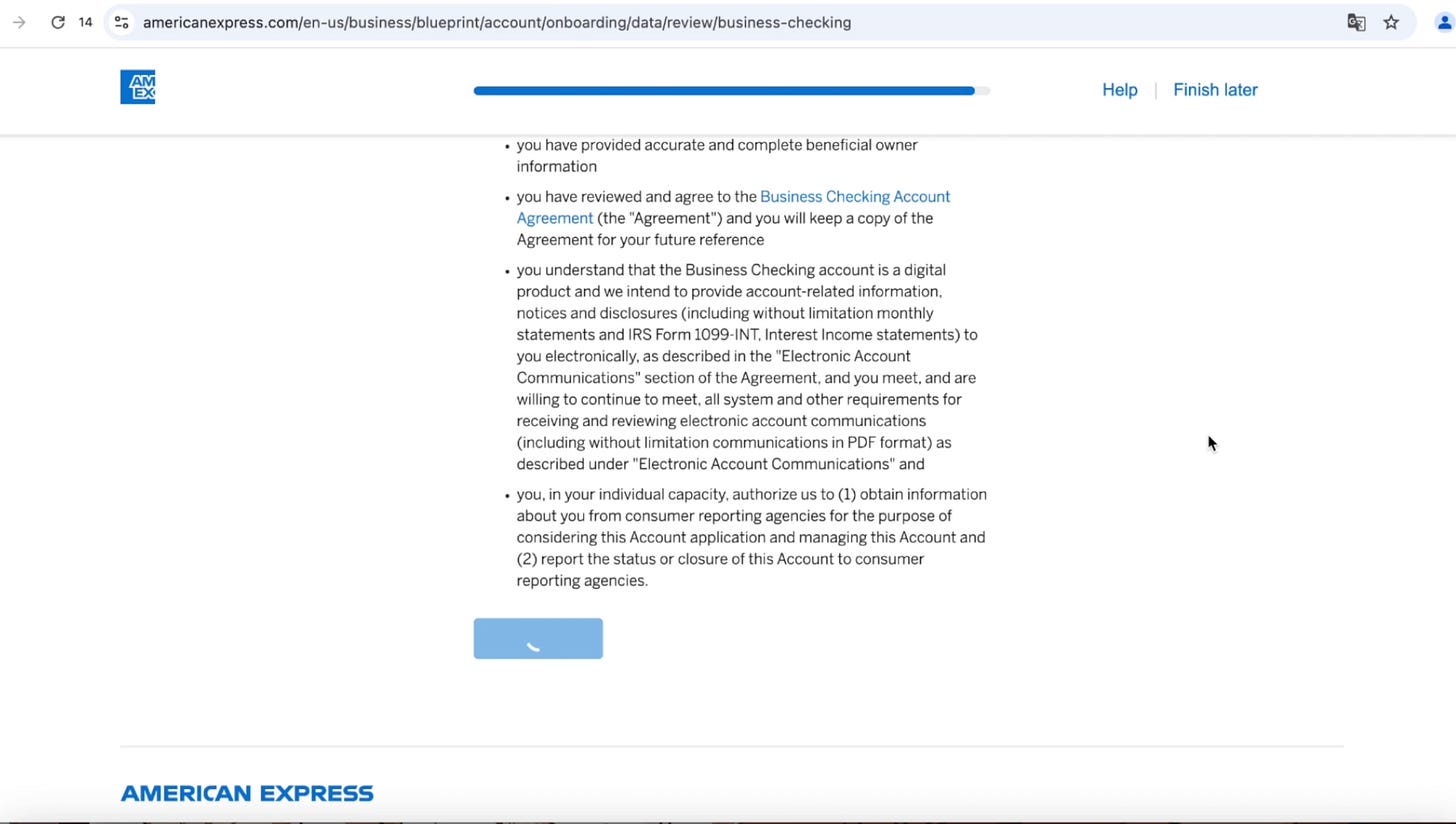 14 americanexpress.com/en-us/business/blueprint/account/onboarding/data/review/business-checking

AM EX

Help | Finish later

• you have provided accurate and complete beneficial owner information

• you have reviewed and agree to the Business Checking Account Agreement (the "Agreement") and you will keep a copy of the Agreement for your future reference

• you understand that the Business Checking account is a digital product and we intend to provide account-related information, notices and disclosures (including without limitation monthly statements and IRS Form 1099-INT, Interest Income statements) to you electronically, as described in the "Electronic Account Communications" section of the Agreement, and you meet, and are willing to continue to meet, all system and other requirements for receiving and reviewing electronic account communications (including without limitation communications in PDF format) as described under "Electronic Account Communications" and

• you, in your individual capacity, authorize us to (1) obtain information about you from consumer reporting agencies for the purpose of considering this Account application and managing this Account and (2) report the status or closure of this Account to consumer reporting agencies.

AMERICAN EXPRESS